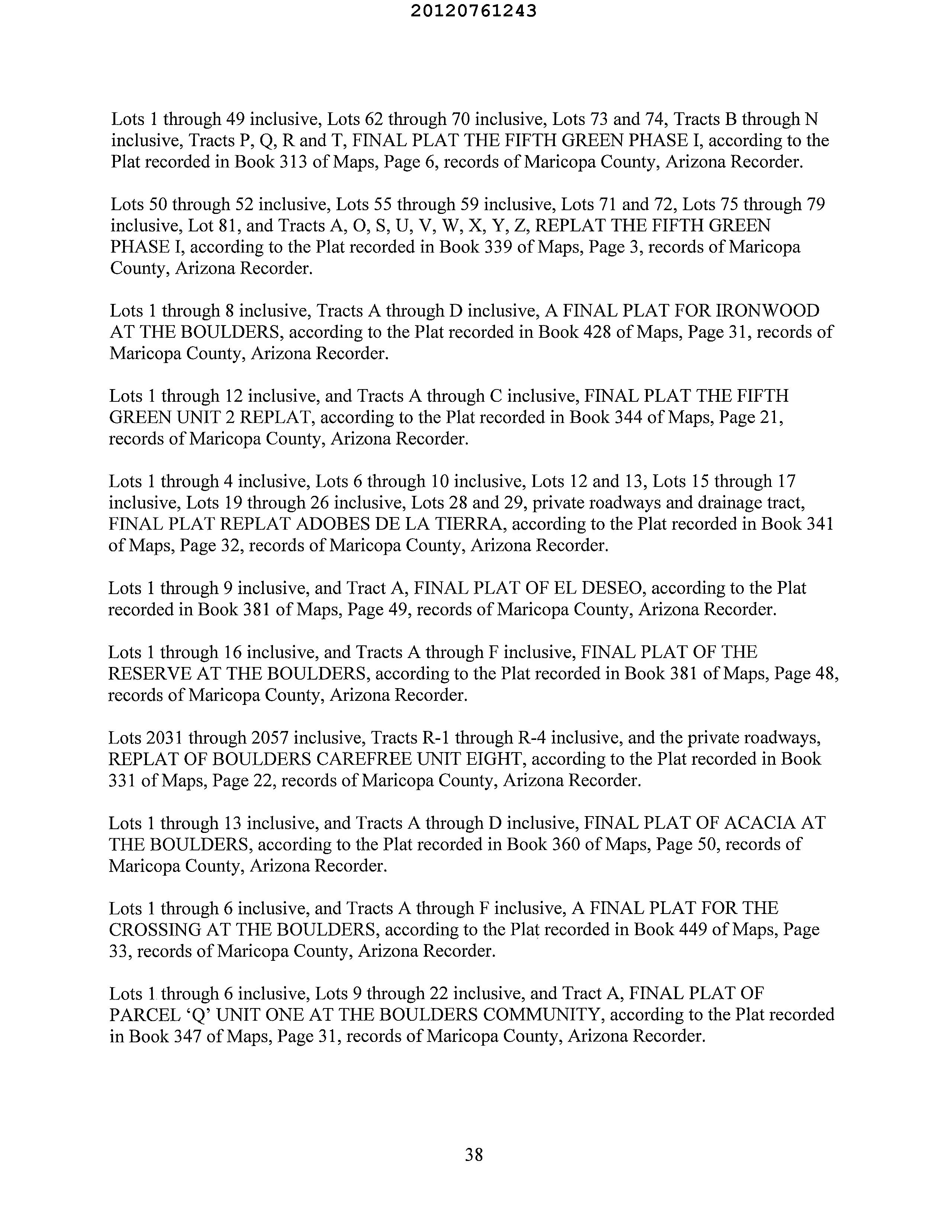 20120761243

Lots 1 through 49 inclusive, Lots 62 through 70 inclusive, Lots 73 and 74, Tracts B through N inclusive, Tracts P, Q, R and T, FINAL PLAT THE FIFTH GREEN PHASE I, according to the Plat recorded in Book 313 of Maps, Page 6, records of Maricopa County, Arizona Recorder.

Lots 50 through 52 inclusive, Lots 55 through 59 inclusive, Lots 71 and 72, Lots 75 through 79 inclusive, Lot 81, and Tracts A, O, S, U, V, W, X, Y, Z, REPLAT THE FIFTH GREEN PHASE I, according to the Plat recorded in Book 339 of Maps, Page 3, records of Maricopa County, Arizona Recorder.

Lots 1 through 8 inclusive, Tracts A through D inclusive, A FINAL PLAT FOR IRONWOOD AT THE BOULDERS, according to the Plat recorded in Book 428 of Maps, Page 31, records of Maricopa County, Arizona Recorder.

Lots 1 through 12 inclusive, and Tracts A through C inclusive, FINAL PLAT THE FIFTH GREEN UNIT 2 REPLAT, according to the Plat recorded in Book 344 of Maps, Page 21, records of Maricopa County, Arizona Recorder.

Lots 1 through 4 inclusive, Lots 6 through 10 inclusive, Lots 12 and 13, Lots 15 through 17 inclusive, Lots 19 through 26 inclusive, Lots 28 and 29, private roadways and drainage tract, FINAL PLAT REPLAT ADOBES DE LA TIERRA, according to the Plat recorded in Book 341 of Maps, Page 32, records of Maricopa County, Arizona Recorder.

Lots 1 through 9 inclusive, and Tract A, FINAL PLAT OF EL DESEO, according to the Plat recorded in Book 381 of Maps, Page 49, records of Maricopa County, Arizona Recorder.

Lots 1 through 16 inclusive, and Tracts A through F inclusive, FINAL PLAT OF THE RESERVE AT THE BOULDERS, according to the Plat recorded in Book 381 of Maps, Page 48, records of Maricopa County, Arizona Recorder.

Lots 2031 through 2057 inclusive, Tracts R-1 through R-4 inclusive, and the private roadways, REPLAT OF BOULDERS CAREFREE UNIT EIGHT, according to the Plat recorded in Book 331 of Maps, Page 22, records of Maricopa County, Arizona Recorder.

Lots 1 through 13 inclusive, and Tracts A through D inclusive, FINAL PLAT OF ACACIA AT THE BOULDERS, according to the Plat recorded in Book 360 of Maps, Page 50, records of Maricopa County, Arizona Recorder.

Lots 1 through 6 inclusive, and Tracts A through F inclusive, A FINAL PLAT FOR THE CROSSING AT THE BOULDERS, according to the Plat recorded in Book 449 of Maps, Page 33, records of Maricopa County, Arizona Recorder.

Lots 1 through 6 inclusive, Lots 9 through 22 inclusive, and Tract A, FINAL PLAT OF PARCEL ‘Q’ UNIT ONE AT THE BOULDERS COMMUNITY, according to the Plat recorded in Book 347 of Maps, Page 31, records of Maricopa County, Arizona Recorder.

38